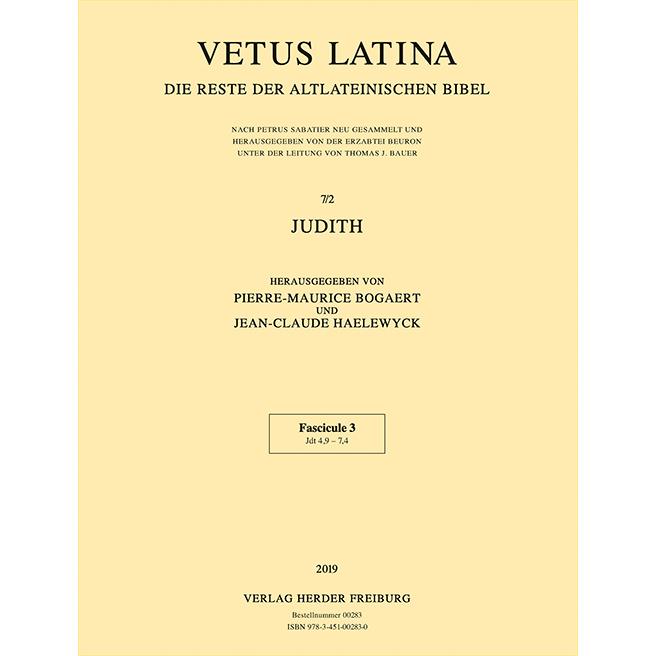 VETUS LATINA
DIE RESTE DER ALTLATEINISCHEN BIBEL

NACH PETRUS SABATIER NEU GESAMMELT UND HERAUSGEGEBEN VON DER ERZABTEI BEURON UNTER DER LEITUNG VON THOMAS J. BAUER

7/2
JUDITH

HERAUSGEGEBEN VON
PIERRE-MAURICE BOGAERT
UND
JEAN-CLAUDE HAELEWYCK

Fascicule 3
Jdt 4,9 – 7,4

2019

VERLAG HERDER FREIBURG
Bestellnummer 00283
ISBN 978-3-451-00283-0